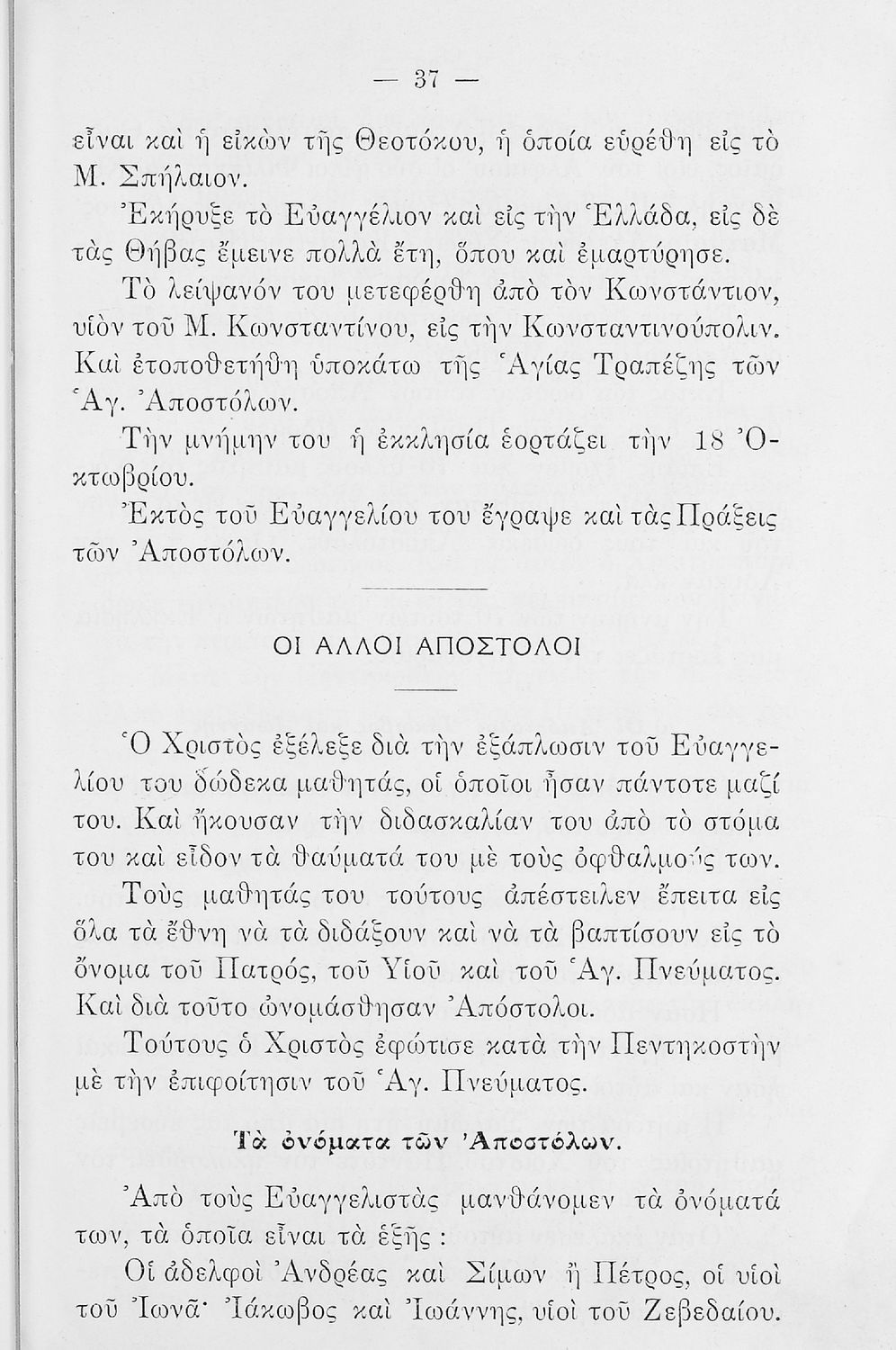 — 37 —

εἶναι καὶ ἡ εἰκὼν τῆς Θεοτόκου, ἡ ὁποία εὑρέθη εἰς τὸ Μ. Σπήλαιον.

Ἐκήρυξε τὸ Εὐαγγέλιον καὶ εἰς τὴν Ἑλλάδα, εἰς δὲ τὰς Θήβας ἔμεινε πολλὰ ἔτη, ὅπου καὶ ἐμαρτύρησε.

Τὸ λείψανόν του μετεφέρθη ἀπὸ τὸν Κωνστάντιον, υἱὸν τοῦ Μ. Κωνσταντίνου, εἰς τὴν Κωνσταντινούπολιν. Καὶ ἐτοποθετήθη ὑποκάτω τῆς Ἁγίας Τραπέζης τῶν Ἁγ. Ἀποστόλων.

Τὴν μνήμην του ἡ ἐκκλησία ἑορτάζει τὴν 18 Ὀκτωβρίου.

Ἐκτὸς τοῦ Εὐαγγελίου του ἔγραψε καὶ τὰς Πράξεις τῶν Ἀποστόλων.

ΟΙ ΑΛΛΟΙ ΑΠΟΣΤΟΛΟΙ

Ὁ Χριστὸς ἐξέλεξε διὰ τὴν ἐξάπλωσιν τοῦ Εὐαγγελίου του δώδεκα μαθητάς, οἱ ὁποῖοι ἦσαν πάντοτε μαζί του. Καὶ ἤκουσαν τὴν διδασκαλίαν του ἀπὸ τὸ στόμα του καὶ εἶδον τὰ θαύματά του μὲ τοὺς ὀφθαλμούς των.

Τοὺς μαθητάς του τούτους ἀπέστειλεν ἔπειτα εἰς ὅλα τὰ ἔθνη νὰ τὰ διδάξουν καὶ νὰ τὰ βαπτίσουν εἰς τὸ ὄνομα τοῦ Πατρός, τοῦ Υἱοῦ καὶ τοῦ Ἁγ. Πνεύματος. Καὶ διὰ τοῦτο ὠνομάσθησαν Ἀπόστολοι.

Τούτους ὁ Χριστὸς ἐφώτισε κατὰ τὴν Πεντηκοστὴν μὲ τὴν ἐπιφοίτησιν τοῦ Ἁγ. Πνεύματος.

Τὰ ὀνόματα τῶν Ἀποστόλων.

Ἀπὸ τοὺς Εὐαγγελιστὰς μανθάνομεν τὰ ὀνόματά των, τὰ ὁποῖα εἶναι τὰ ἑξῆς :

Οἱ ἀδελφοὶ Ἀνδρέας καὶ Σίμων ἢ Πέτρος, οἱ υἱοὶ τοῦ Ἰωνᾶ· Ἰάκωβος καὶ Ἰωάννης, υἱοὶ τοῦ Ζεβεδαίου.